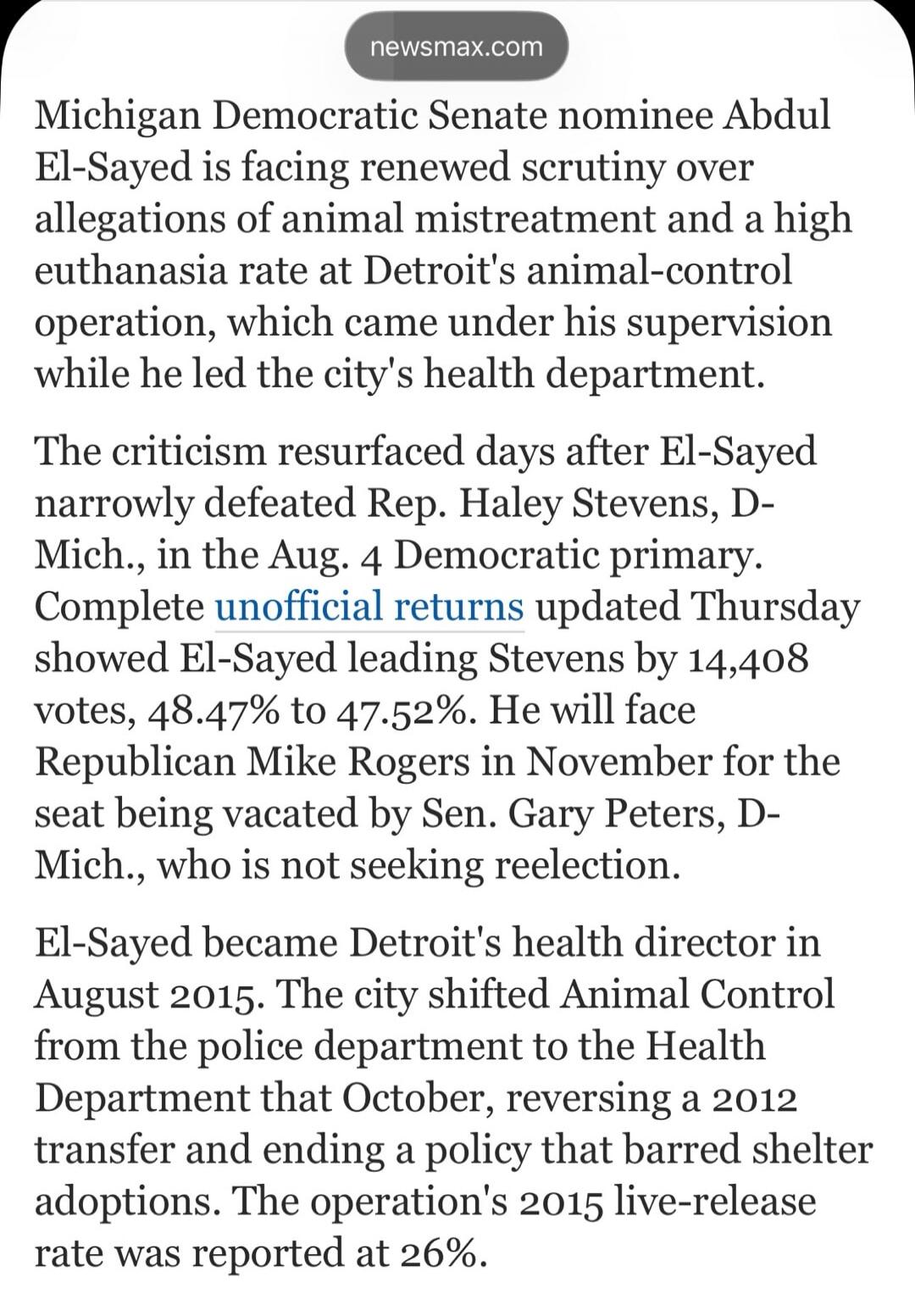 newsmax.com

Michigan Democratic Senate nominee Abdul El-Sayed is facing renewed scrutiny over allegations of animal mistreatment and a high euthanasia rate at Detroit's animal-control operation, which came under his supervision while he led the city's health department.

The criticism resurfaced days after El-Sayed narrowly defeated Rep. Haley Stevens, D-Mich., in the Aug. 4 Democratic primary. Complete unofficial returns updated Thursday showed El-Sayed leading Stevens by 14,408 votes, 48.47% to 47.52%. He will face Republican Mike Rogers in November for the seat being vacated by Sen. Gary Peters, D-Mich., who is not seeking reelection.

El-Sayed became Detroit's health director in August 2015. The city shifted Animal Control from the police department to the Health Department that October, reversing a 2012 transfer and ending a policy that barred shelter adoptions. The operation's 2015 live-release rate was reported at 26%.